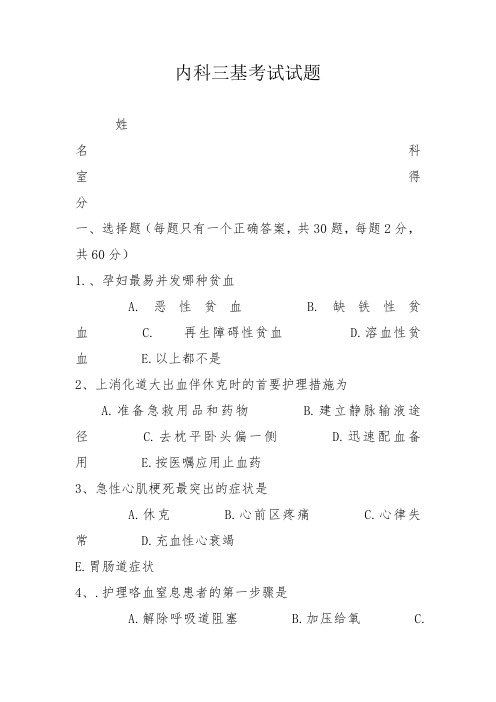 内科三基考试试题

姓名　　科室　　得分

一、选择题（每题只有一个正确答案，共30题，每题2分，共60分）

1.、孕妇最易并发哪种贫血

A. 恶性贫血　　B. 缺铁性贫血　　C. 再生障碍性贫血　　D.溶血性贫血　　E.以上都不是

2、上消化道大出血伴休克时的首要护理措施为

A.准备急救用品和药物　　B.建立静脉输液途径　　C.去枕平卧头偏一侧　　D.迅速配血备用　　E.按医嘱应用止血药

3、急性心肌梗死最突出的症状是

A.休克　　B.心前区疼痛　　C.心律失常　　D.充血性心衰竭

E.胃肠道症状

4、.护理咯血窒息患者的第一步骤是

A.解除呼吸道阻塞　　B.加压给氧　　C.